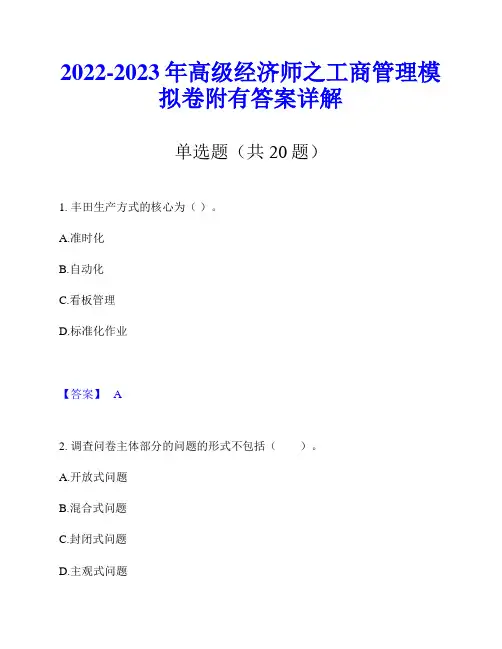 2022-2023 年高级经济师之工商管理模拟卷附有答案详解

单选题（共 20 题）

1. 丰田生产方式的核心为（ ）。

A.准时化

B.自动化

C.看板管理

D.标准化作业

【答案】 A

2. 调查问卷主体部分的问题的形式不包括（　　）。

A.开放式问题

B.混合式问题

C.封闭式问题

D.主观式问题